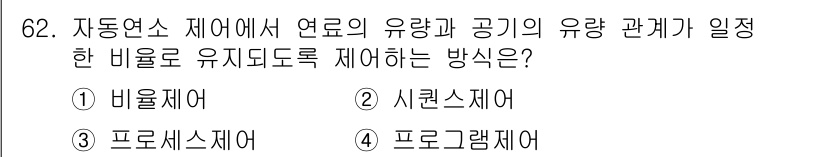 62. 자동연소 제어에서 연료의 유량과 공기의 유량 관계가 일정한 비율로 유지되도록 제어하는 방식은?

① 비율제어　　② 시퀀스제어
③ 프로세스제어　　④ 프로그램제어